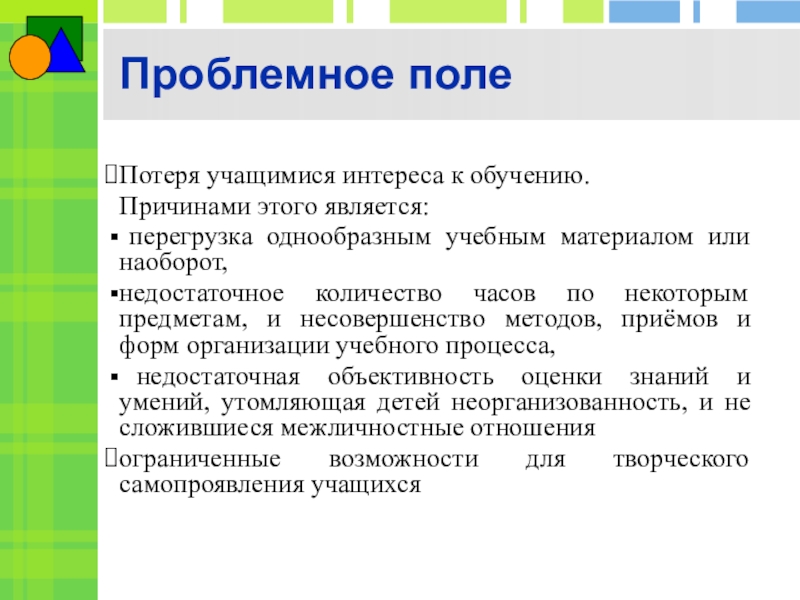 Проблемное поле

Потеря учащимися интереса к обучению.

Причинами этого является:

▪ перегрузка однообразным учебным материалом или наоборот,

▪недостаточное количество часов по некоторым предметам, и несовершенство методов, приёмов и форм организации учебного процесса,

▪ недостаточная объективность оценки знаний и умений, утомляющая детей неорганизованность, и не сложившиеся межличностные отношения

ограниченные возможности для творческого самопроявления учащихся